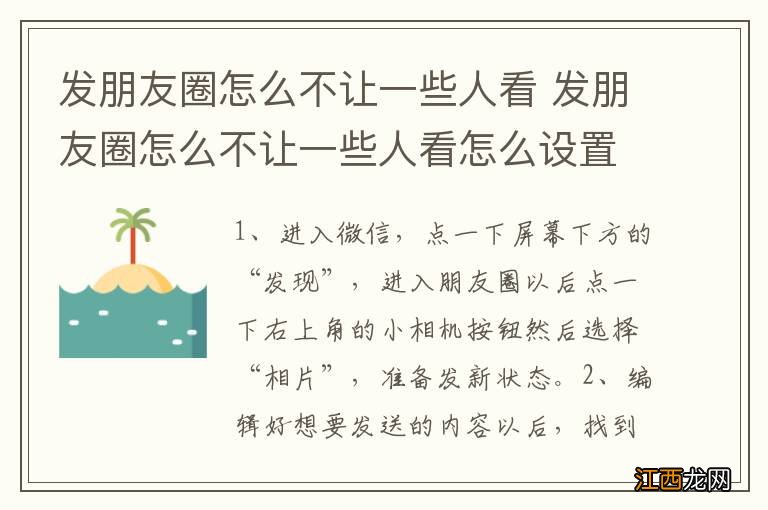 发朋友圈怎么不让一些人看 发朋友圈怎么不让一些人看怎么设置

1、进入微信，点一下屏幕下方的“发现”，进入朋友圈以后点一下右上角的小相机按钮然后选择“相片”，准备发新状态。2、编辑好想要发送的内容以后，找到

江西龙网